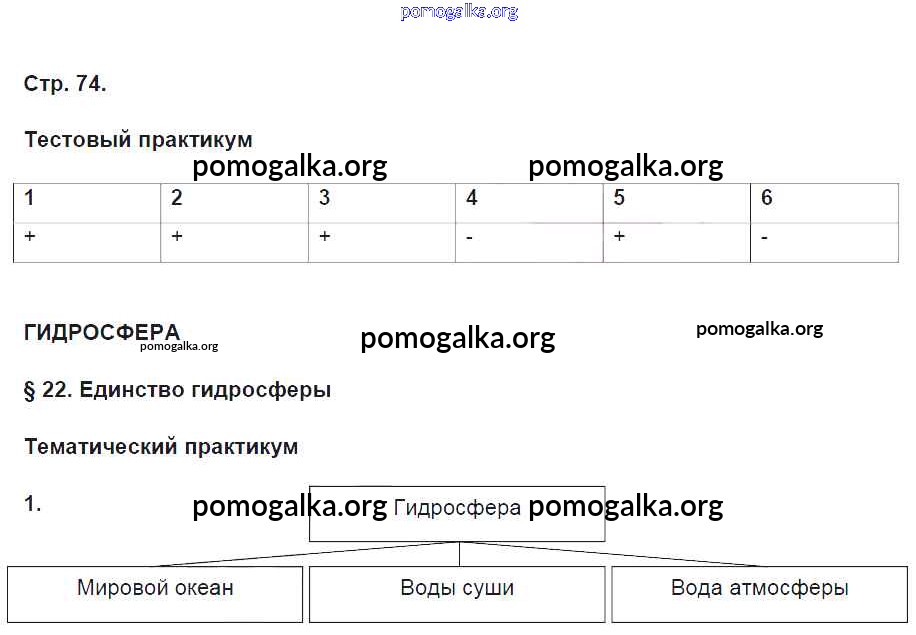 Стр. 74.

Тестовый практикум

| 1 | 2 | 3 | 4 | 5 | 6 |
|---|---|---|---|---|---|
| + | + | + | - | + | - |

ГИДРОСФЕРА

§ 22. Единство гидросферы

Тематический практикум

1.

Гидросфера

Мировой океан

Воды суши

Вода атмосферы

pomogalka.org